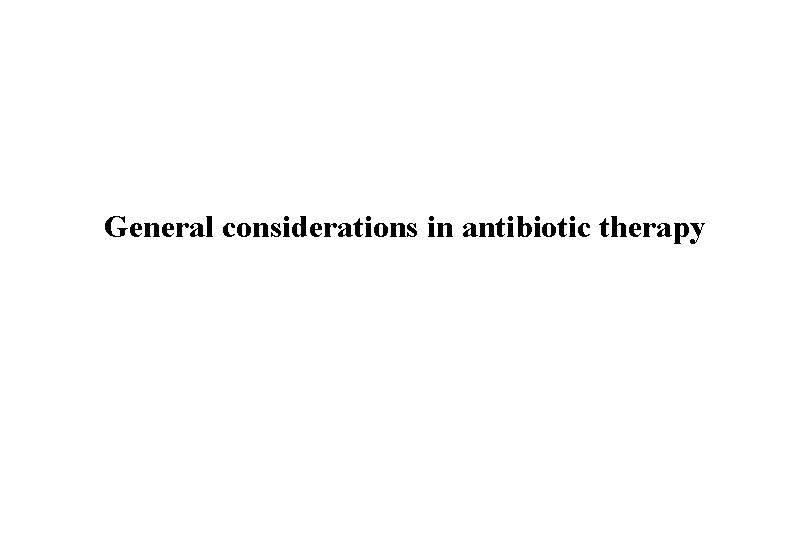 General considerations in antibiotic therapy